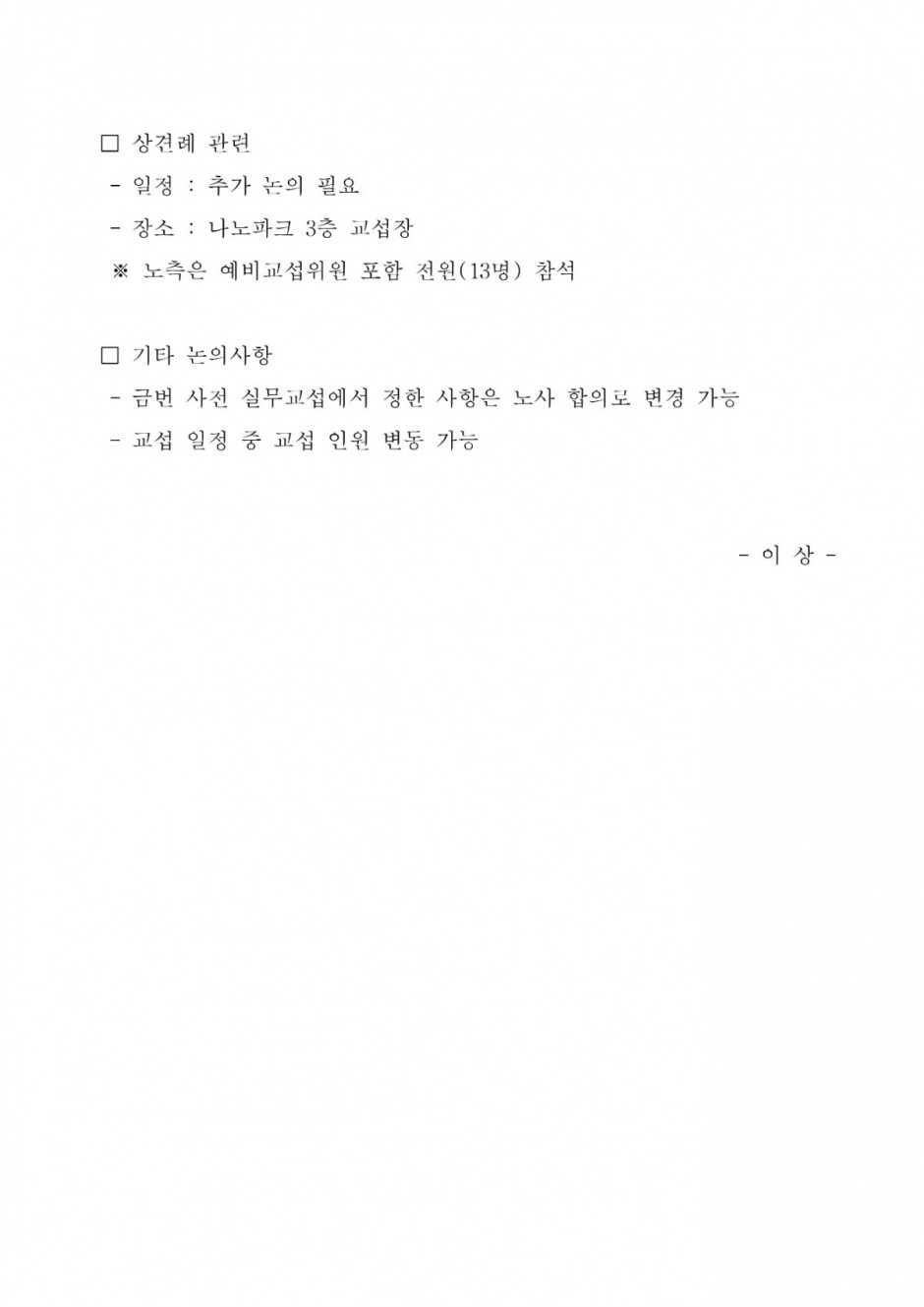 □ 상견례 관련

- 일정 : 추가 논의 필요

- 장소 : 나노파크 3층 교섭장

※ 노측은 예비교섭위원 포함 전원(13명) 참석

□ 기타 논의사항

- 금번 사전 실무교섭에서 정한 사항은 노사 합의로 변경 가능

- 교섭 일정 중 교섭 인원 변동 가능

- 이 상 -